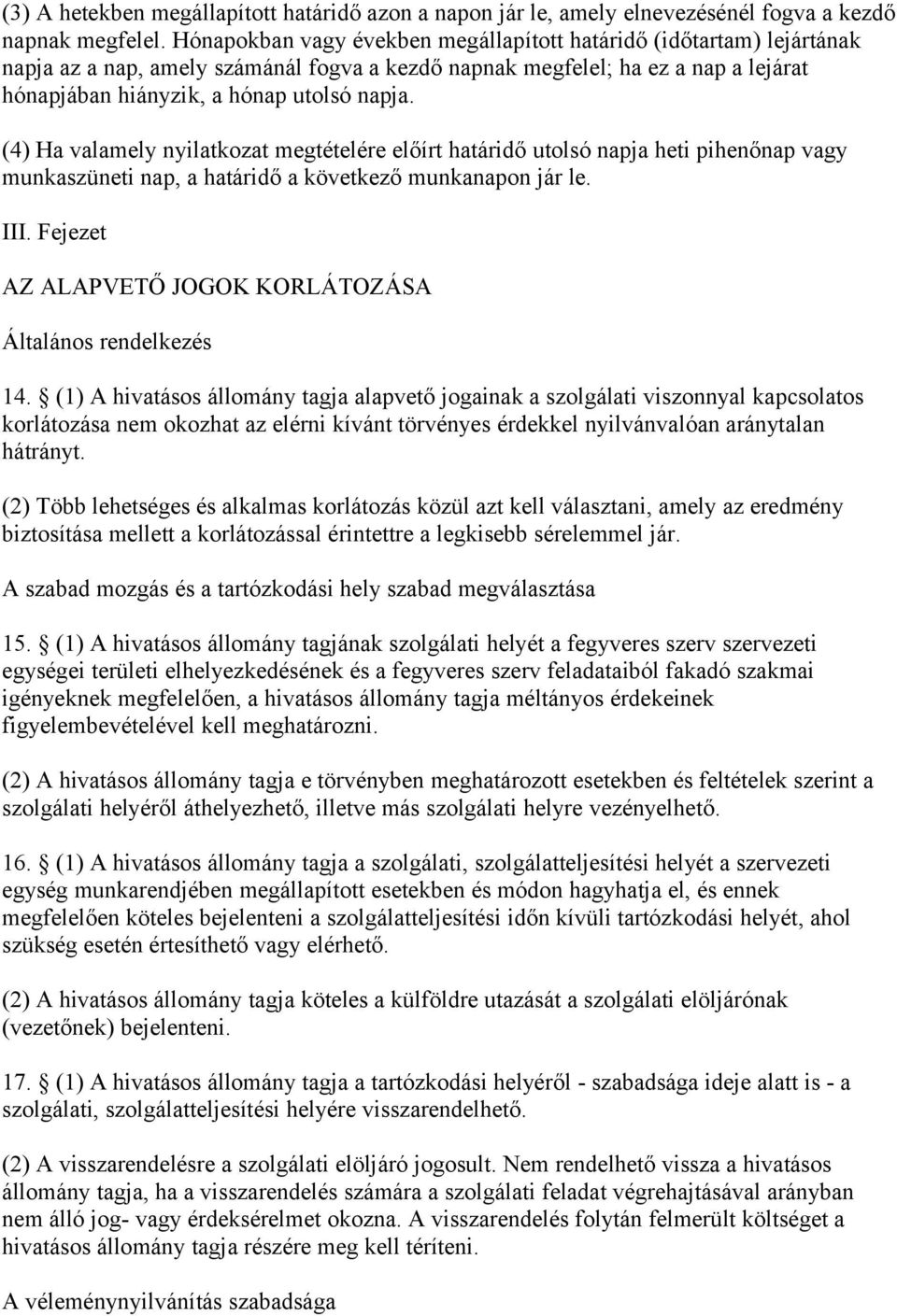 (3) A hetekben megállapított határidő azon a napon jár le, amely elnevezésénél fogva a kezdő napnak megfelel. Hónapokban vagy években megállapított határidő (időtartam) lejártának napja az a nap, amely számánál fogva a kezdő napnak megfelel; ha ez a nap a lejárat hónapjában hiányzik, a hónap utolsó napja.

(4) Ha valamely nyilatkozat megtételére előírt határidő utolsó napja heti pihenőnap vagy munkaszüneti nap, a határidő a következő munkanapon jár le.

III. Fejezet

AZ ALAPVETŐ JOGOK KORLÁTOZÁSA

Általános rendelkezés

14.  (1) A hivatásos állomány tagja alapvető jogainak a szolgálati viszonnyal kapcsolatos korlátozása nem okozhat az elérni kívánt törvényes érdekkel nyilvánvalóan aránytalan hátrányt.

(2) Több lehetséges és alkalmas korlátozás közül azt kell választani, amely az eredmény biztosítása mellett a korlátozással érintettre a legkisebb sérelemmel jár.

A szabad mozgás és a tartózkodási hely szabad megválasztása

15.  (1) A hivatásos állomány tagjának szolgálati helyét a fegyveres szerv szervezeti egységei területi elhelyezkedésének és a fegyveres szerv feladataiból fakadó szakmai igényeknek megfelelően, a hivatásos állomány tagja méltányos érdekeinek figyelembevételével kell meghatározni.

(2) A hivatásos állomány tagja e törvényben meghatározott esetekben és feltételek szerint a szolgálati helyéről áthelyezhető, illetve más szolgálati helyre vezényelhető.

16.  (1) A hivatásos állomány tagja a szolgálati, szolgálatteljesítési helyét a szervezeti egység munkarendjében megállapított esetekben és módon hagyhatja el, és ennek megfelelően köteles bejelenteni a szolgálatteljesítési időn kívüli tartózkodási helyét, ahol szükség esetén értesíthető vagy elérhető.

(2) A hivatásos állomány tagja köteles a külföldre utazását a szolgálati elöljárónak (vezetőnek) bejelenteni.

17.  (1) A hivatásos állomány tagja a tartózkodási helyéről - szabadsága ideje alatt is - a szolgálati, szolgálatteljesítési helyére visszarendelhető.

(2) A visszarendelésre a szolgálati elöljáró jogosult. Nem rendelhető vissza a hivatásos állomány tagja, ha a visszarendelés számára a szolgálati feladat végrehajtásával arányban nem álló jog- vagy érdeksérelmet okozna. A visszarendelés folytán felmerült költséget a hivatásos állomány tagja részére meg kell téríteni.

A véleménynyilvánítás szabadsága